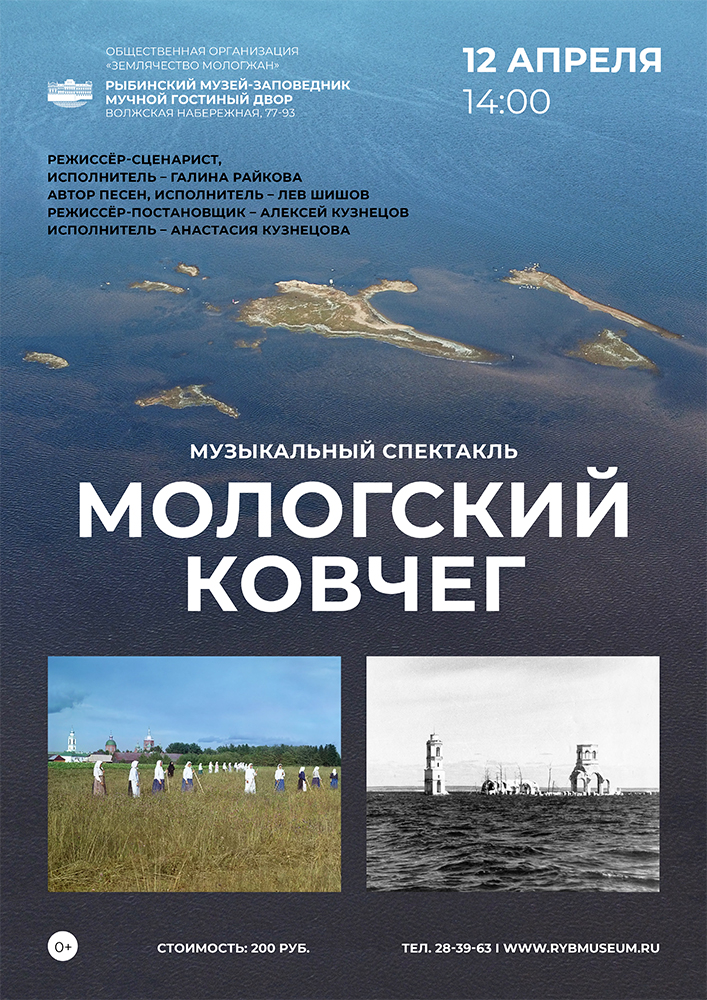 ОБЩЕСТВЕННАЯ ОРГАНИЗАЦИЯ «ЗЕМЛЯЧЕСТВО МОЛОГЖАН»
РЫБИНСКИЙ МУЗЕЙ-ЗАПОВЕДНИК
МУЧНОЙ ГОСТИНЫЙ ДВОР
ВОЛЖСКАЯ НАБЕРЕЖНАЯ, 77-93

12 АПРЕЛЯ
14:00

РЕЖИССЁР-СЦЕНАРИСТ,
ИСПОЛНИТЕЛЬ – ГАЛИНА РАЙКОВА
АВТОР ПЕСЕН, ИСПОЛНИТЕЛЬ – ЛЕВ ШИШОВ
РЕЖИССЁР-ПОСТАНОВЩИК – АЛЕКСЕЙ КУЗНЕЦОВ
ИСПОЛНИТЕЛЬ – АНАСТАСИЯ КУЗНЕЦОВА

МУЗЫКАЛЬНЫЙ СПЕКТАКЛЬ
МОЛОГСКИЙ КОВЧЕГ

0+

СТОИМОСТЬ: 200 РУБ.

ТЕЛ. 28-39-63 | WWW.RYBMUSEUM.RU